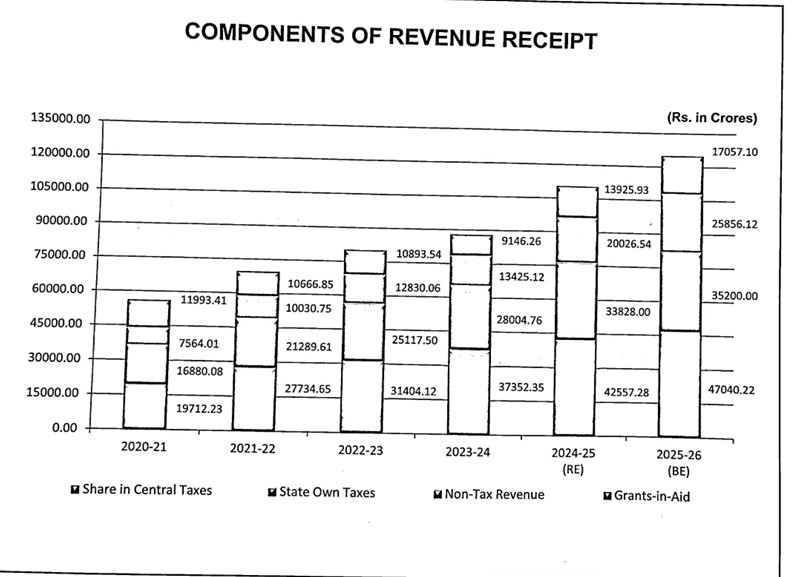 COMPONENTS OF REVENUE RECEIPT

(Rs. in Crores)

135000.00
120000.00
105000.00
90000.00
75000.00
60000.00
45000.00
30000.00
15000.00
0.00

11993.41
7564.01
16880.08
19712.23

10666.85
10030.75
21289.61
27734.65

10893.54
12830.06
25117.50
31404.12

9146.26
13425.12
28004.76
37352.35

13925.93
20026.54
33828.00
42557.28

17057.10
25856.12
35200.00
47040.22

2020-21
2021-22
2022-23
2023-24
2024-25 (RE)
2025-26 (BE)

Share in Central Taxes
State Own Taxes
Non-Tax Revenue
Grants-in-Aid